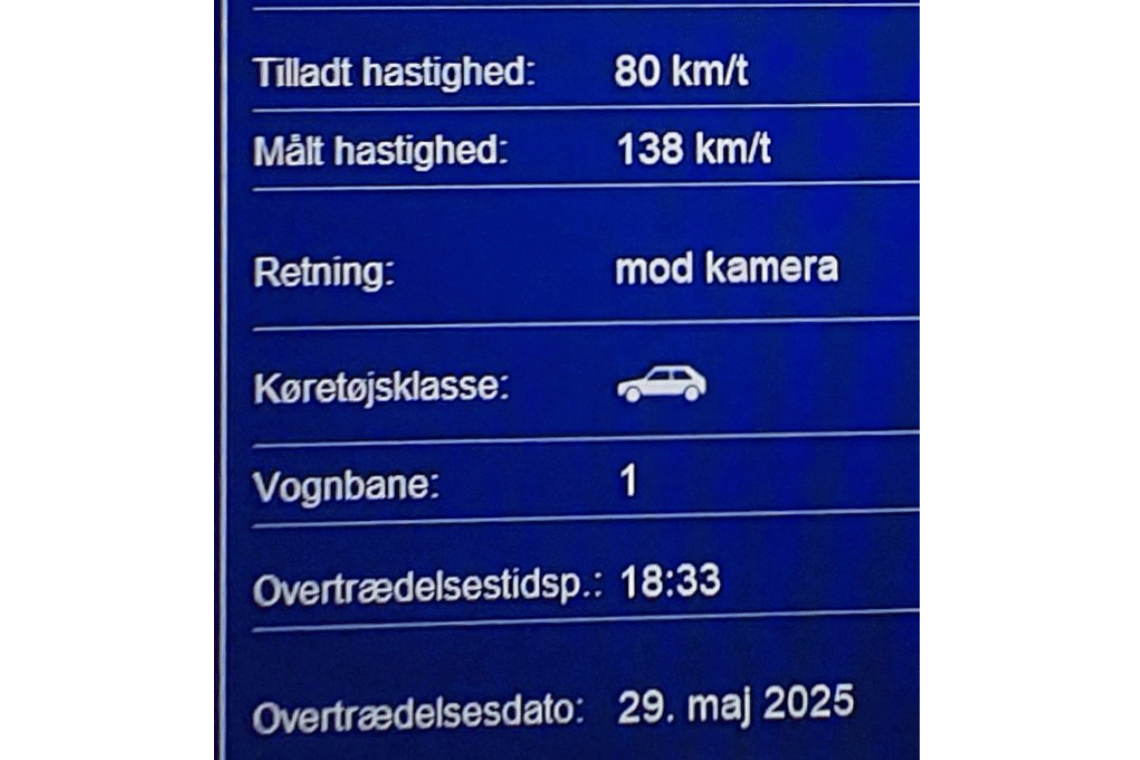 Tilladt hastighed: 80 km/t

Målt hastighed: 138 km/t

Retning: mod kamera

Køretøjsklasse:

Vognbane: 1

Overtrædelsestidsp.: 18:33

Overtrædelsesdato: 29. maj 2025